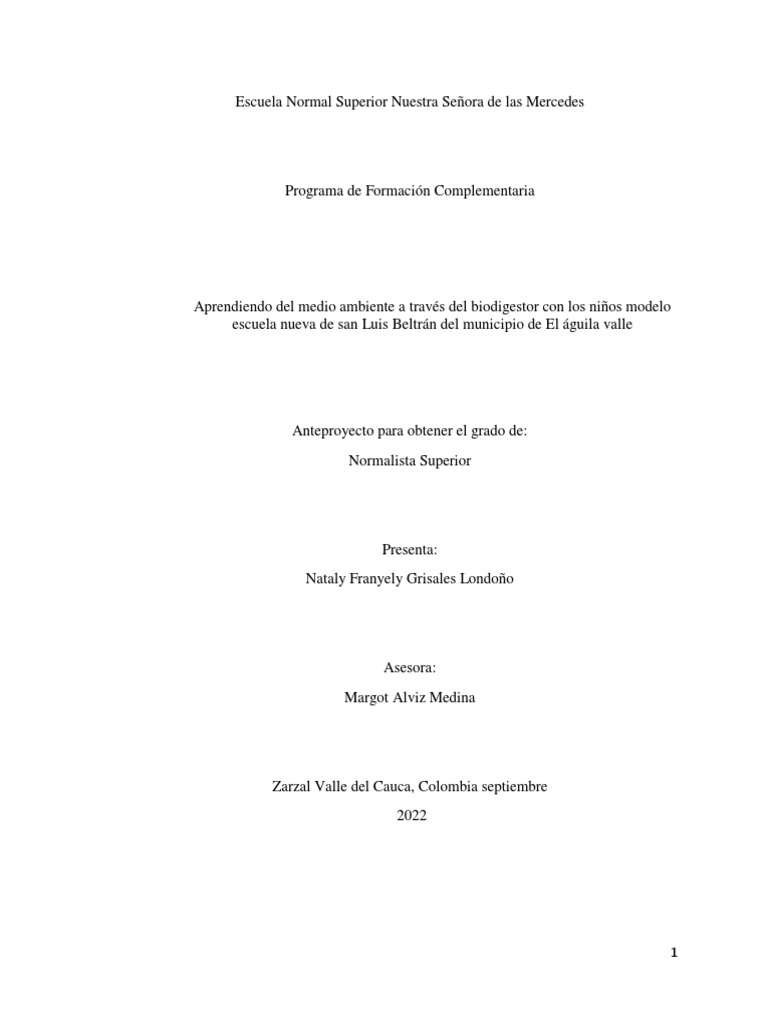 Escuela Normal Superior Nuestra Señora de las Mercedes

Programa de Formación Complementaria

Aprendiendo del medio ambiente a través del biodigestor con los niños modelo escuela nueva de san Luis Beltrán del municipio de El águila valle

Anteproyecto para obtener el grado de:

Normalista Superior

Presenta:

Nataly Franyely Grisales Londoño

Asesora:

Margot Alviz Medina

Zarzal Valle del Cauca, Colombia septiembre

2022

1